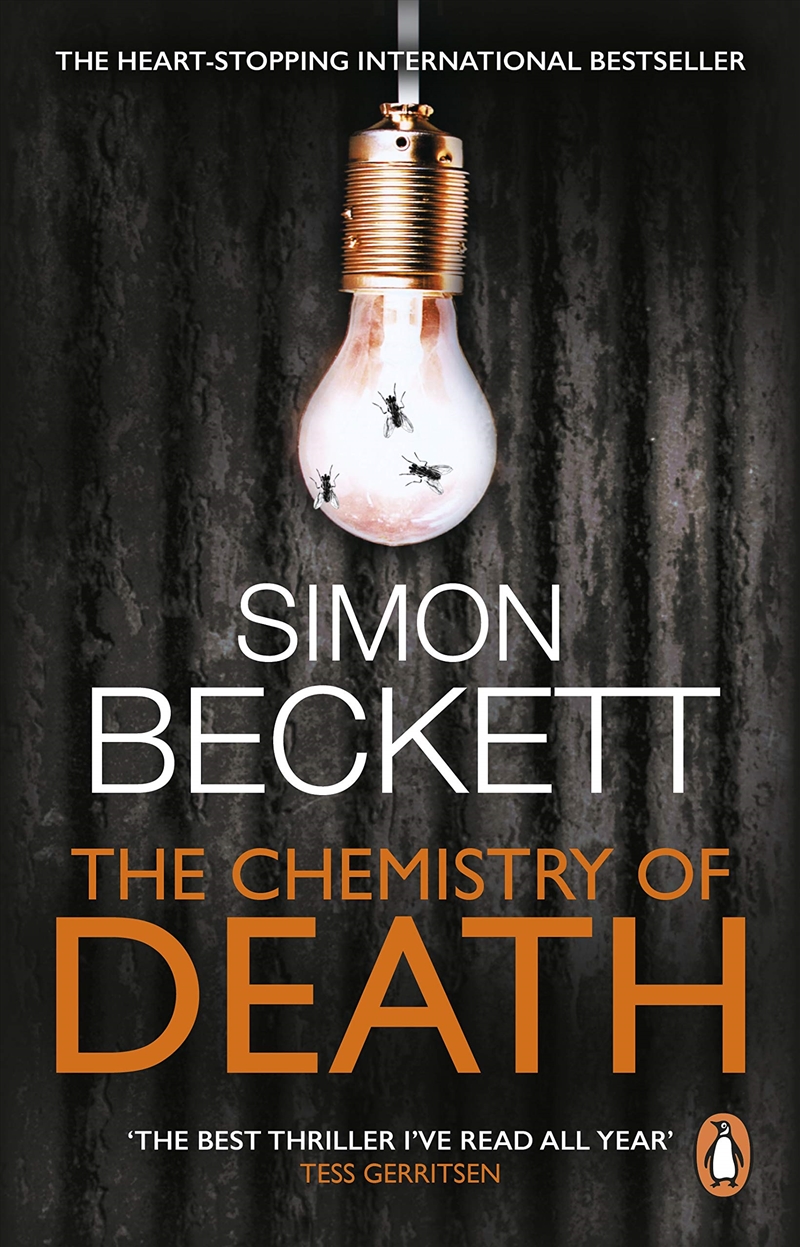 THE HEART-STOPPING INTERNATIONAL BESTSELLER

SIMON BECKETT

THE CHEMISTRY OF DEATH

'THE BEST THRILLER I'VE READ ALL YEAR'
TESS GERRITSEN